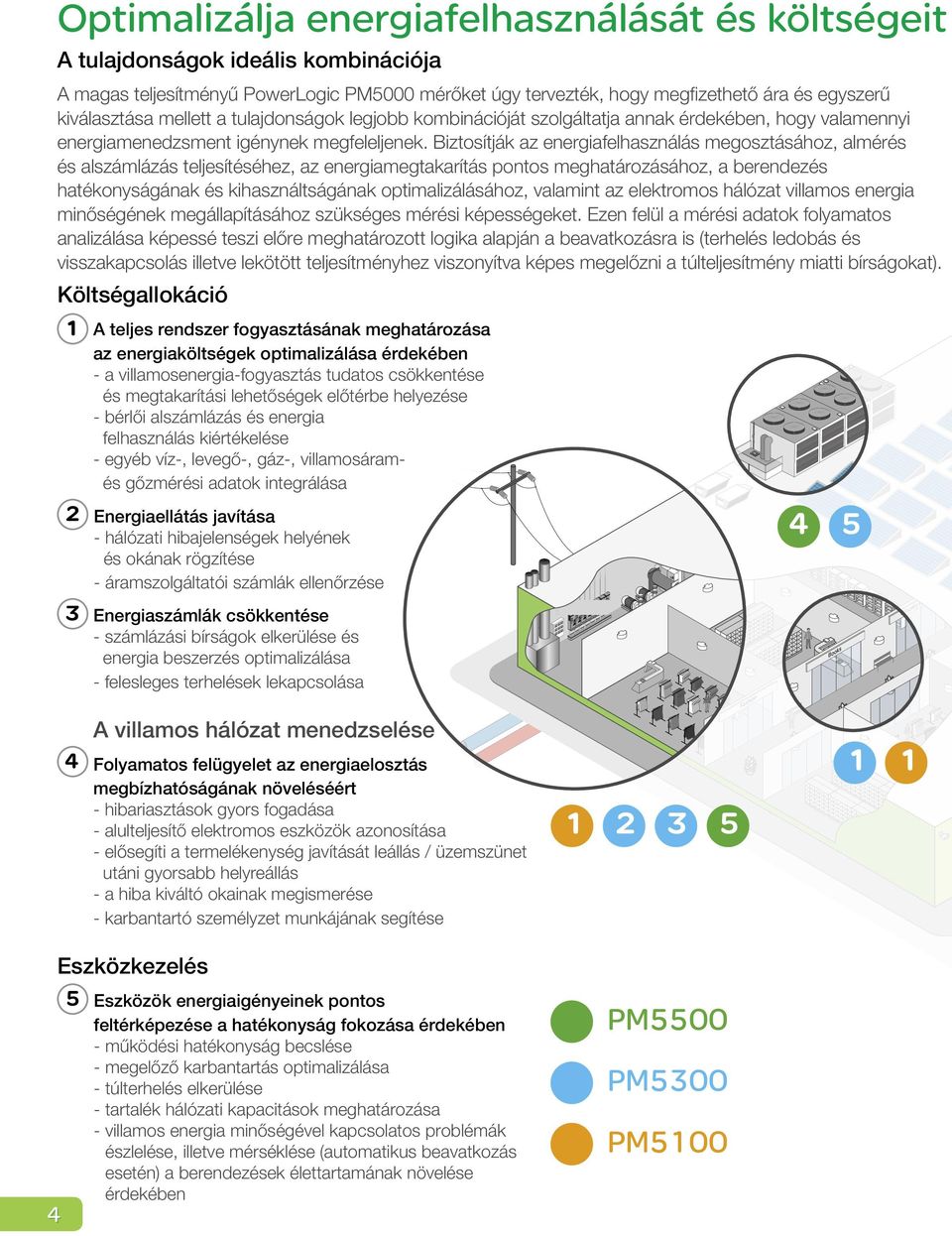 Optimalizálja energiafelhasználását és költségeit

A tulajdonságok ideális kombinációja

A magas teljesítményű PowerLogic PM5000 mérőket úgy tervezték, hogy megfizethető ára és egyszerű kiválasztása mellett a tulajdonságok legjobb kombinációját szolgáltatja annak érdekében, hogy valamennyi energiamenedzsment igénynek megfeleljenek. Biztosítják az energiafelhasználás megosztásához, almérés és alszámlázás teljesítéséhez, az energiamegtakarítás pontos meghatározásához, a berendezés hatékonyságának és kihasználtságának optimalizálásához, valamint az elektromos hálózat villamos energia minőségének megállapításához szükséges mérési képességeket. Ezen felül a mérési adatok folyamatos analizálása képessé teszi előre meghatározott logika alapján a beavatkozásra is (terhelés ledobás és visszakapcsolás illetve lekötött teljesítményhez viszonyítva képes megelőzni a túlteljesítmény miatti bírságokat).

Költségallokáció

1 A teljes rendszer fogyasztásának meghatározása az energiaköltségek optimalizálása érdekében
- a villamosenergia-fogyasztás tudatos csökkentése és megtakarítási lehetőségek előtérbe helyezése
- bérlői alszámlázás és energia felhasználás kiértékelése
- egyéb víz-, levegő-, gáz-, villamosáram- és gőzmérési adatok integrálása

2 Energiaellátás javítása
- hálózati hibajelenségek helyének és okának rögzítése
- áramszolgáltatói számlák ellenőrzése

3 Energiaszámlák csökkentése
- számlázási bírságok elkerülése és energia beszerzés optimalizálása
- felesleges terhelések lekapcsolása

A villamos hálózat menedzselése

4 Folyamatos felügyelet az energiaelosztás megbízhatóságának növeléséért
- hibariasztások gyors fogadása
- alulteljesítő elektromos eszközök azonosítása
- elősegíti a termelékenység javítását leállás / üzemszünet utáni gyorsabb helyreállás
- a hiba kiváltó okainak megismerése
- karbantartó személyzet munkájának segítése

Eszközkezelés

5 Eszközök energiaigényeinek pontos feltérképezése a hatékonyság fokozása érdekében
- működési hatékonyság becslése
- megelőző karbantartás optimalizálása
- túlterhelés elkerülése
- tartalék hálózati kapacitások meghatározása
- villamos energia minőségével kapcsolatos problémák észlelése, illetve mérséklése (automatikus beavatkozás esetén) a berendezések élettartamának növelése érdekében

4 5

1 1

1 2 3 5

PM5500
PM5300
PM5100

4